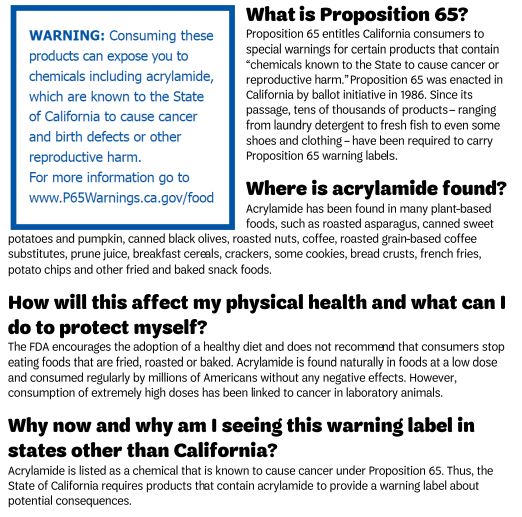 WARNING: Consuming these products can expose you to chemicals including acrylamide, which are known to the State of California to cause cancer and birth defects or other reproductive harm.
For more information go to www.P65Warnings.ca.gov/food

What is Proposition 65?
Proposition 65 entitles California consumers to special warnings for certain products that contain "chemicals known to the State to cause cancer or reproductive harm." Proposition 65 was enacted in California by ballot initiative in 1986. Since its passage, tens of thousands of products – ranging from laundry detergent to fresh fish to even some shoes and clothing – have been required to carry Proposition 65 warning labels.

Where is acrylamide found?
Acrylamide has been found in many plant-based foods, such as roasted asparagus, canned sweet potatoes and pumpkin, canned black olives, roasted nuts, coffee, roasted grain-based coffee substitutes, prune juice, breakfast cereals, crackers, some cookies, bread crusts, french fries, potato chips and other fried and baked snack foods.

How will this affect my physical health and what can I do to protect myself?
The FDA encourages the adoption of a healthy diet and does not recommend that consumers stop eating foods that are fried, roasted or baked. Acrylamide is found naturally in foods at a low dose and consumed regularly by millions of Americans without any negative effects. However, consumption of extremely high doses has been linked to cancer in laboratory animals.

Why now and why am I seeing this warning label in states other than California?
Acrylamide is listed as a chemical that is known to cause cancer under Proposition 65. Thus, the State of California requires products that contain acrylamide to provide a warning label about potential consequences.